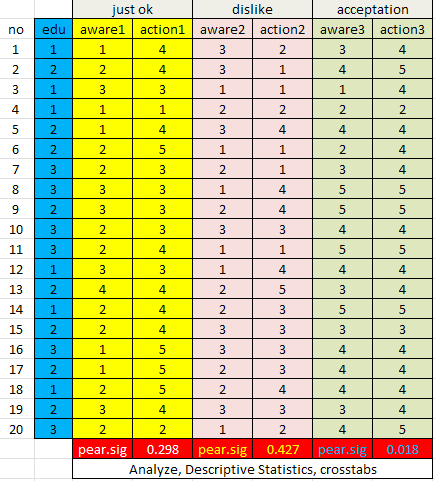 | | | just ok | | dislike | | acceptation | |
|---|---|---|---|---|---|---|---|
| no | edu | aware1 | action1 | aware2 | action2 | aware3 | action3 |
| 1 | 1 | 1 | 4 | 3 | 2 | 3 | 4 |
| 2 | 2 | 2 | 4 | 3 | 1 | 4 | 5 |
| 3 | 1 | 3 | 3 | 1 | 1 | 1 | 4 |
| 4 | 1 | 1 | 1 | 2 | 2 | 2 | 2 |
| 5 | 2 | 1 | 4 | 3 | 4 | 4 | 4 |
| 6 | 2 | 2 | 5 | 1 | 1 | 2 | 4 |
| 7 | 3 | 2 | 3 | 2 | 1 | 3 | 4 |
| 8 | 3 | 3 | 3 | 1 | 4 | 5 | 5 |
| 9 | 2 | 3 | 3 | 2 | 4 | 5 | 5 |
| 10 | 3 | 2 | 3 | 3 | 3 | 4 | 4 |
| 11 | 3 | 2 | 4 | 1 | 1 | 5 | 5 |
| 12 | 1 | 3 | 3 | 1 | 4 | 4 | 4 |
| 13 | 2 | 4 | 4 | 2 | 5 | 3 | 4 |
| 14 | 1 | 2 | 4 | 2 | 3 | 5 | 5 |
| 15 | 2 | 2 | 4 | 3 | 3 | 3 | 3 |
| 16 | 3 | 1 | 5 | 3 | 3 | 4 | 4 |
| 17 | 2 | 1 | 5 | 2 | 3 | 4 | 4 |
| 18 | 1 | 2 | 5 | 2 | 4 | 4 | 4 |
| 19 | 2 | 3 | 4 | 3 | 3 | 3 | 4 |
| 20 | 3 | 2 | 2 | 1 | 2 | 4 | 5 |
| | | pear.sig | 0.298 | pear.sig | 0.427 | pear.sig | 0.018 |

Analyze, Descriptive Statistics, crosstabs